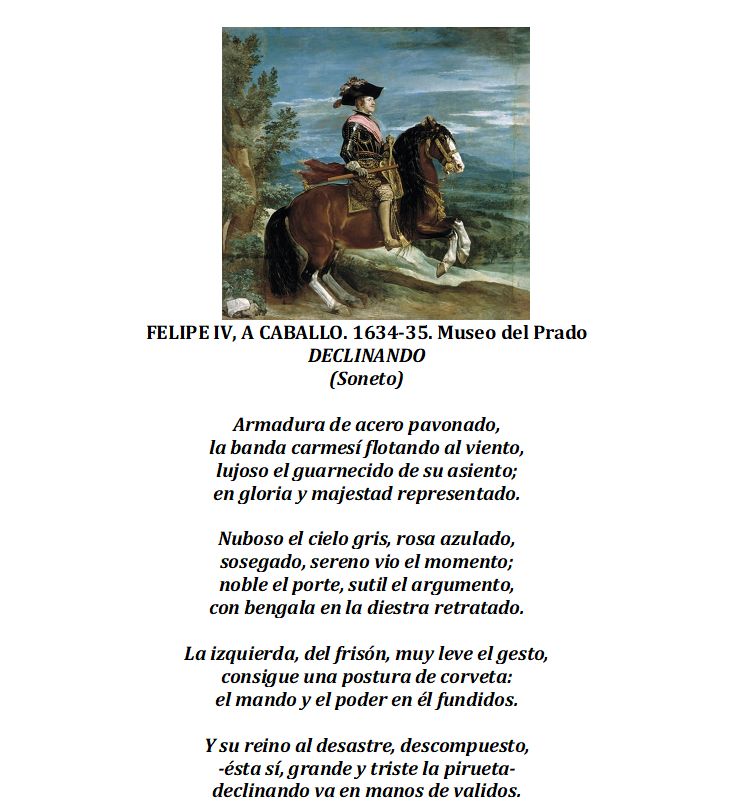 FELIPE IV, A CABALLO. 1634-35. Museo del Prado
DECLINANDO
(Soneto)

Armadura de acero pavonado,
la banda carmesí flotando al viento,
lujoso el guarnecido de su asiento;
en gloria y majestad representado.

Nuboso el cielo gris, rosa azulado,
sosegado, sereno vio el momento;
noble el porte, sutil el argumento,
con bengala en la diestra retratado.

La izquierda, del frisón, muy leve el gesto,
consigue una postura de corveta:
el mando y el poder en él fundidos.

Y su reino al desastre, descompuesto,
-ésta sí, grande y triste la pirueta-
declinando va en manos de validos.